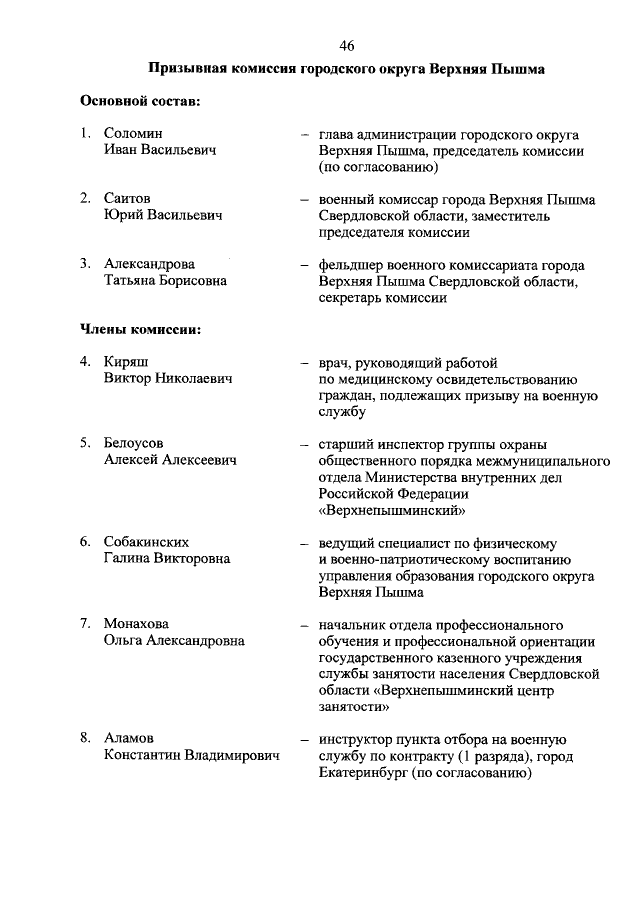 46

Призывная комиссия городского округа Верхняя Пышма

Основной состав:

1. Соломин Иван Васильевич – глава администрации городского округа Верхняя Пышма, председатель комиссии (по согласованию)

2. Саитов Юрий Васильевич – военный комиссар города Верхняя Пышма Свердловской области, заместитель председателя комиссии

3. Александрова Татьяна Борисовна – фельдшер военного комиссариата города Верхняя Пышма Свердловской области, секретарь комиссии

Члены комиссии:

4. Киряш Виктор Николаевич – врач, руководящий работой по медицинскому освидетельствованию граждан, подлежащих призыву на военную службу

5. Белоусов Алексей Алексеевич – старший инспектор группы охраны общественного порядка межмуниципального отдела Министерства внутренних дел Российской Федерации «Верхнепышминский»

6. Собакинских Галина Викторовна – ведущий специалист по физическому и военно-патриотическому воспитанию управления образования городского округа Верхняя Пышма

7. Монахова Ольга Александровна – начальник отдела профессионального обучения и профессиональной ориентации государственного казенного учреждения службы занятости населения Свердловской области «Верхнепышминский центр занятости»

8. Аламов Константин Владимирович – инструктор пункта отбора на военную службу по контракту (1 разряда), город Екатеринбург (по согласованию)